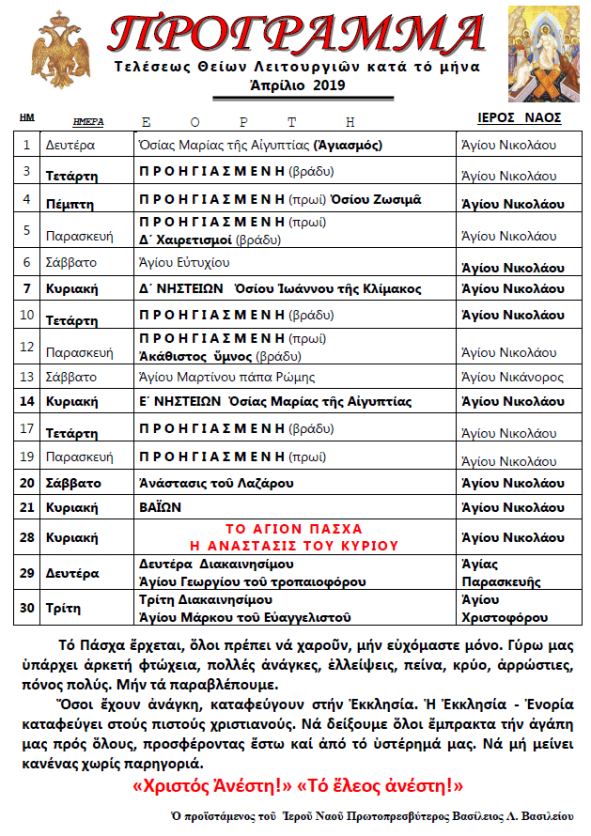 ΠΡΟΓΡΑΜΜΑ

Τελέσεως Θείων Λειτουργιῶν κατά τό μήνα
Ἀπρίλιο 2019

| ΗΜ | ΗΜΕΡΑ | Ε Ο Ρ Τ Η | ΙΕΡΟΣ ΝΑΟΣ |
|---|---|---|---|
| 1 | Δευτέρα | Ὁσίας Μαρίας τῆς Αἰγυπτίας (Ἁγιασμός) | Ἁγίου Νικολάου |
| 3 | Τετάρτη | Π Ρ Ο Η Γ Ι Α Σ Μ Ε Ν Η (βράδυ) | Ἁγίου Νικολάου |
| 4 | Πέμπτη | Π Ρ Ο Η Γ Ι Α Σ Μ Ε Ν Η (πρωί) Ὁσίου Ζωσιμᾶ | Ἁγίου Νικολάου |
| 5 | Παρασκευή | Π Ρ Ο Η Γ Ι Α Σ Μ Ε Ν Η (πρωί) Δ΄ Χαιρετισμοί (βράδυ) | Ἁγίου Νικολάου |
| 6 | Σάββατο | Ἁγίου Εὐτυχίου | Ἁγίου Νικολάου |
| 7 | Κυριακή | Δ΄ ΝΗΣΤΕΙΩΝ Ὁσίου Ἰωάννου τῆς Κλίμακος | Ἁγίου Νικολάου |
| 10 | Τετάρτη | Π Ρ Ο Η Γ Ι Α Σ Μ Ε Ν Η (βράδυ) | Ἁγίου Νικολάου |
| 12 | Παρασκευή | Π Ρ Ο Η Γ Ι Α Σ Μ Ε Ν Η (πρωί) Ἀκάθιστος ὕμνος (βράδυ) | Ἁγίου Νικολάου |
| 13 | Σάββατο | Ἁγίου Μαρτίνου πάπα Ρώμης | Ἁγίου Νικάνορος |
| 14 | Κυριακή | Ε΄ ΝΗΣΤΕΙΩΝ Ὁσίας Μαρίας τῆς Αἰγυπτίας | Ἁγίου Νικολάου |
| 17 | Τετάρτη | Π Ρ Ο Η Γ Ι Α Σ Μ Ε Ν Η (βράδυ) | Ἁγίου Νικολάου |
| 19 | Παρασκευή | Π Ρ Ο Η Γ Ι Α Σ Μ Ε Ν Η (πρωί) | Ἁγίου Νικολάου |
| 20 | Σάββατο | Ἀνάστασις τοῦ Λαζάρου | Ἁγίου Νικολάου |
| 21 | Κυριακή | ΒΑΪΩΝ | Ἁγίου Νικολάου |
| 28 | Κυριακή | ΤΟ ΑΓΙΟΝ ΠΑΣΧΑ Η ΑΝΑΣΤΑΣΙΣ ΤΟΥ ΚΥΡΙΟΥ | Ἁγίου Νικολάου |
| 29 | Δευτέρα | Δευτέρα Διακαινησίμου Ἁγίου Γεωργίου τοῦ τροπαιοφόρου | Ἁγίας Παρασκευῆς |
| 30 | Τρίτη | Τρίτη Διακαινησίμου Ἁγίου Μάρκου τοῦ Εὐαγγελιστοῦ | Ἁγίου Χριστοφόρου |

Τό Πάσχα ἔρχεται, ὅλοι πρέπει νά χαροῦν, μήν εὐχόμαστε μόνο. Γύρω μας ὑπάρχει ἀρκετή φτώχεια, πολλές ἀνάγκες, ἐλλείψεις, πείνα, κρύο, ἀρρώστιες, πόνος πολύς. Μήν τά παραβλέπουμε.

Ὅσοι ἔχουν ἀνάγκη, καταφεύγουν στήν Ἐκκλησία. Ἡ Ἐκκλησία - Ἐνορία καταφεύγει στούς πιστούς χριστιανούς. Νά δείξουμε ὅλοι ἔμπρακτα τήν ἀγάπη μας πρός ὅλους, προσφέροντας ἔστω καί ἀπό τό ὑστέρημά μας. Νά μή μείνει κανένας χωρίς παρηγοριά.

«Χριστός Ἀνέστη!» «Τό ἔλεος ἀνέστη!»

Ὁ προϊστάμενος τοῦ Ἱεροῦ Ναοῦ Πρωτοπρεσβύτερος Βασίλειος Λ. Βασιλείου